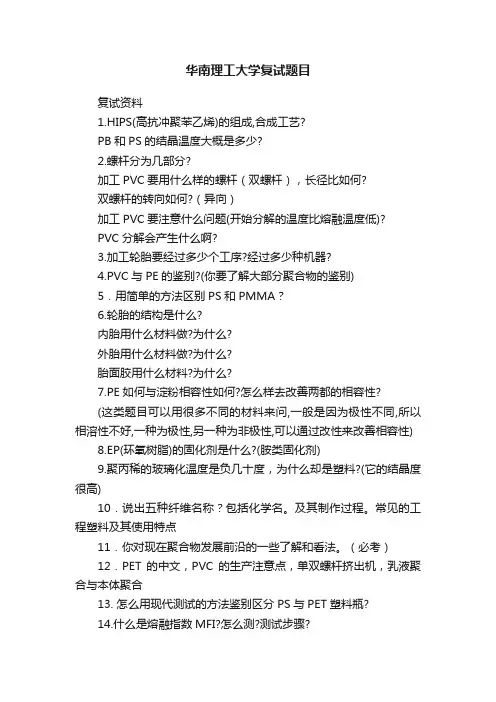 华南理工大学复试题目

复试资料

1.HIPS(高抗冲聚苯乙烯)的组成,合成工艺?

PB 和 PS 的结晶温度大概是多少?

2.螺杆分为几部分?

加工 PVC 要用什么样的螺杆（双螺杆），长径比如何?

双螺杆的转向如何?（异向）

加工 PVC 要注意什么问题(开始分解的温度比熔融温度低)?

PVC 分解会产生什么啊?

3.加工轮胎要经过多少个工序?经过多少种机器?

4.PVC 与 PE 的鉴别?(你要了解大部分聚合物的鉴别)

5．用简单的方法区别 PS 和 PMMA？

6.轮胎的结构是什么?

内胎用什么材料做?为什么?

外胎用什么材料做?为什么?

胎面胶用什么材料?为什么?

7.PE 如何与淀粉相容性如何?怎么样去改善两都的相容性?

(这类题目可以用很多不同的材料来问,一般是因为极性不同,所以相溶性不好,一种为极性,另一种为非极性,可以通过改性来改善相容性)

8.EP(环氧树脂)的固化剂是什么?(胺类固化剂)

9.聚丙稀的玻璃化温度是负几十度，为什么却是塑料?(它的结晶度很高)

10．说出五种纤维名称？包括化学名。及其制作过程。常见的工程塑料及其使用特点

11．你对现在聚合物发展前沿的一些了解和看法。（必考）

12．PET 的中文，PVC 的生产注意点，单双螺杆挤出机，乳液聚合与本体聚合

13. 怎么用现代测试的方法鉴别区分 PS 与 PET 塑料瓶?

14.什么是熔融指数 MFI?怎么测?测试步骤?